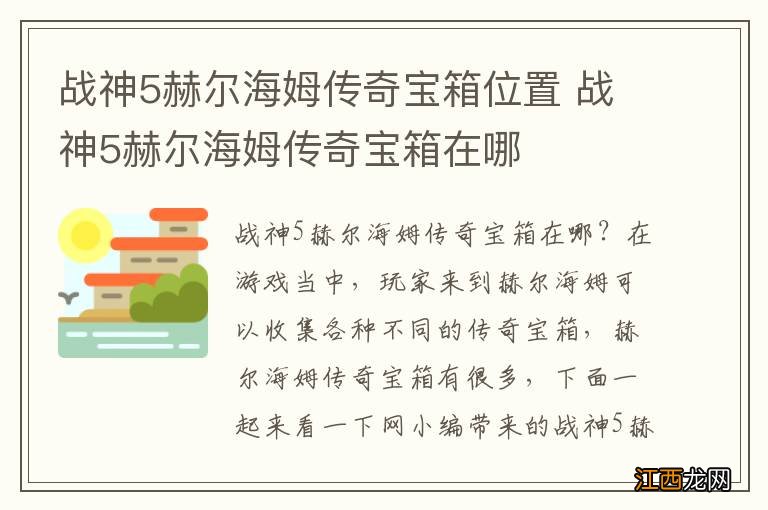 战神5赫尔海姆传奇宝箱位置 战神5赫尔海姆传奇宝箱在哪

战神5赫尔海姆传奇宝箱在哪？在游戏当中，玩家来到赫尔海姆可以收集各种不同的传奇宝箱，赫尔海姆传奇宝箱有很多，下面一起来看一下网小编带来的战神5赫

江西龙网